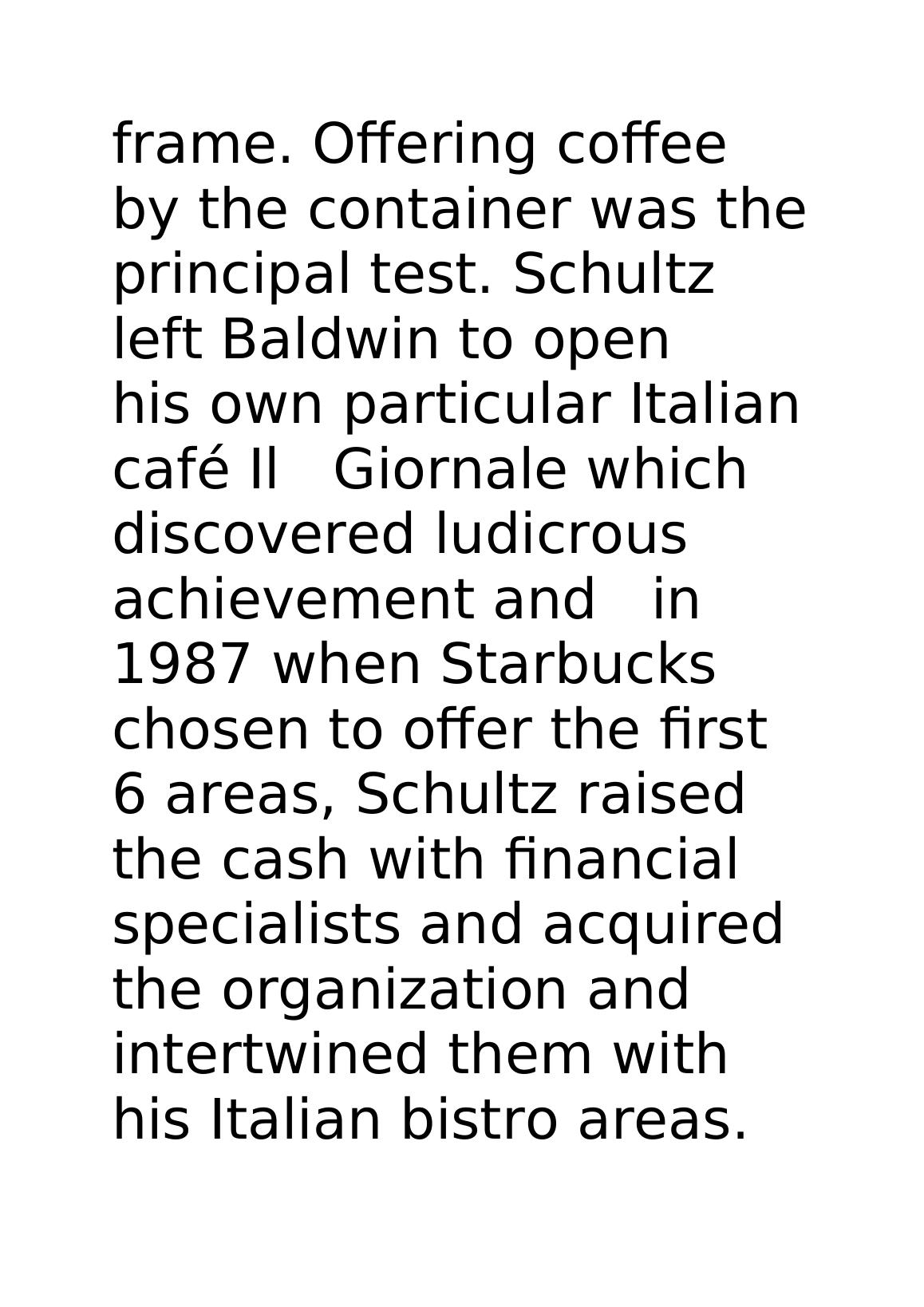 frame. Offering coffee by the container was the principal test. Schultz left Baldwin to open his own particular Italian café Il Giornale which discovered ludicrous achievement and in 1987 when Starbucks chosen to offer the first 6 areas, Schultz raised the cash with financial specialists and acquired the organization and intertwined them with his Italian bistro areas.